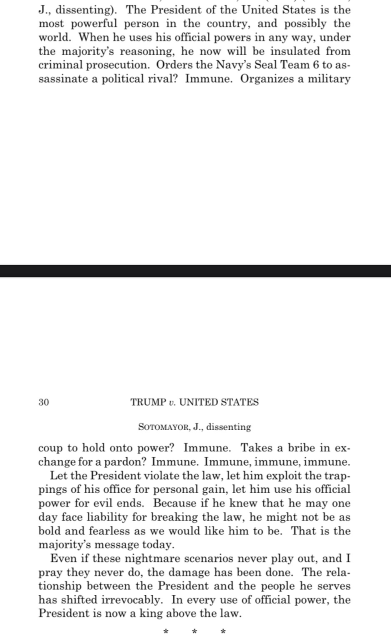 J., dissenting). The President of the United States is the most powerful person in the country, and possibly the world. When he uses his official powers in any way, under the majority's reasoning, he now will be insulated from criminal prosecution. Orders the Navy's Seal Team 6 to assassinate a political rival? Immune. Organizes a military

30 TRUMP v. UNITED STATES

SOTOMAYOR, J., dissenting

coup to hold onto power? Immune. Takes a bribe in exchange for a pardon? Immune. Immune, immune, immune.

Let the President violate the law, let him exploit the trappings of his office for personal gain, let him use his official power for evil ends. Because if he knew that he may one day face liability for breaking the law, he might not be as bold and fearless as we would like him to be. That is the majority's message today.

Even if these nightmare scenarios never play out, and I pray they never do, the damage has been done. The relationship between the President and the people he serves has shifted irrevocably. In every use of official power, the President is now a king above the law.

* * *